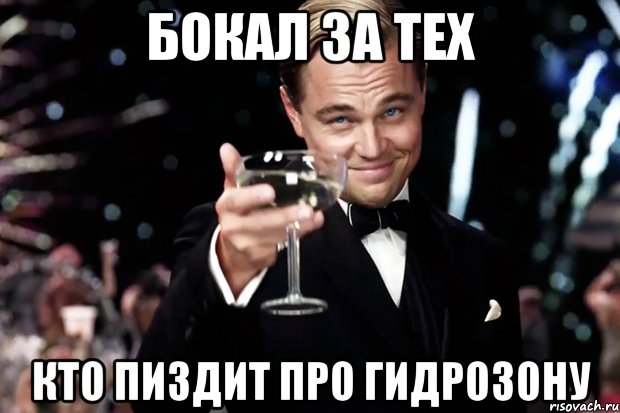 БОКАЛ ЗА ТЕХ

КТО ПИЗДИТ ПРО ГИДРОЗОНУ

risovach.ru